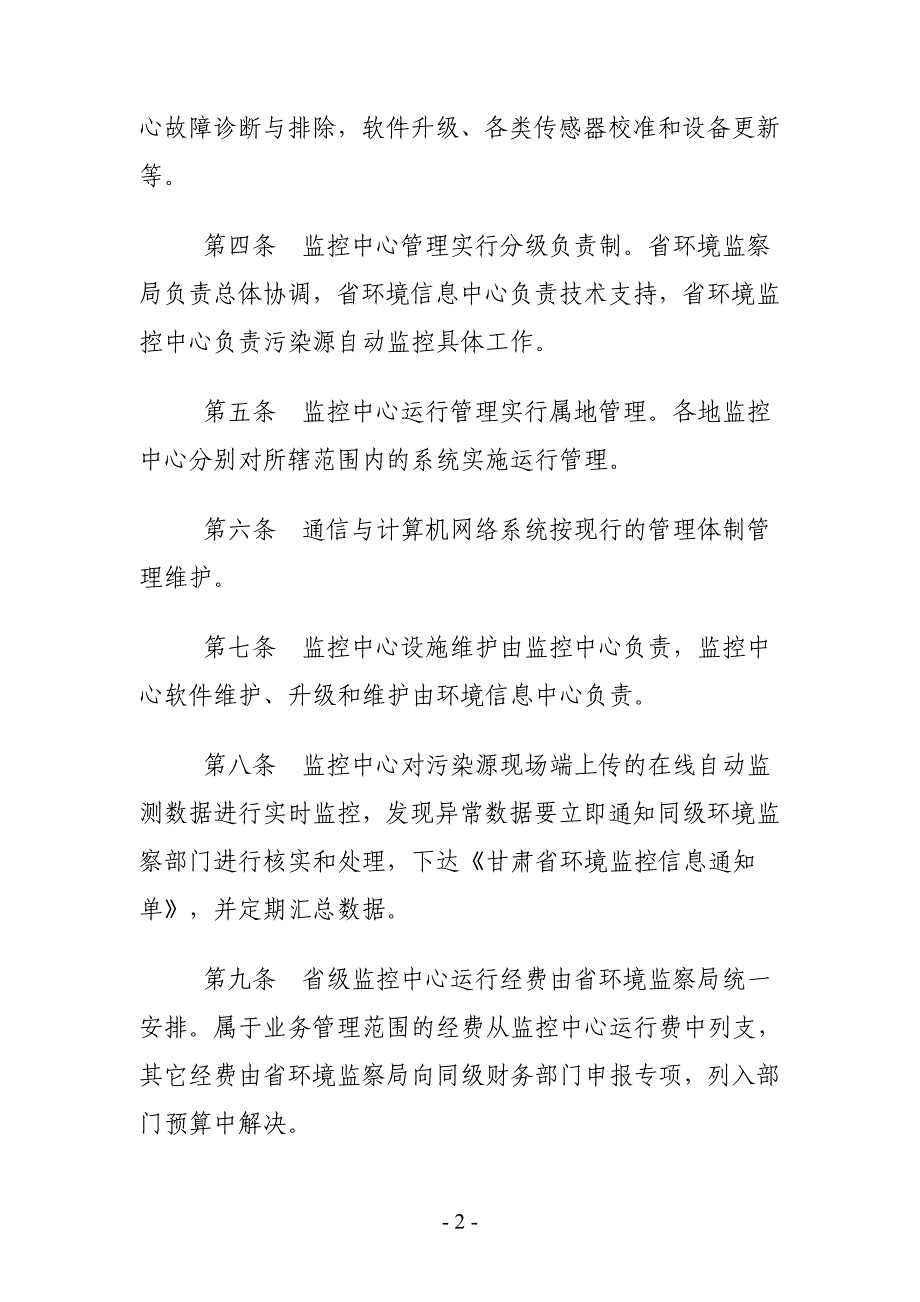 心故障诊断与排除，软件升级、各类传感器校准和设备更新等。

第四条　监控中心管理实行分级负责制。省环境监察局负责总体协调，省环境信息中心负责技术支持，省环境监控中心负责污染源自动监控具体工作。

第五条　监控中心运行管理实行属地管理。各地监控中心分别对所辖范围内的系统实施运行管理。

第六条　通信与计算机网络系统按现行的管理体制管理维护。

第七条　监控中心设施维护由监控中心负责，监控中心软件维护、升级和维护由环境信息中心负责。

第八条　监控中心对污染源现场端上传的在线自动监测数据进行实时监控，发现异常数据要立即通知同级环境监察部门进行核实和处理，下达《甘肃省环境监控信息通知单》，并定期汇总数据。

第九条　省级监控中心运行经费由省环境监察局统一安排。属于业务管理范围的经费从监控中心运行费中列支，其它经费由省环境监察局向同级财务部门申报专项，列入部门预算中解决。

- 2 -